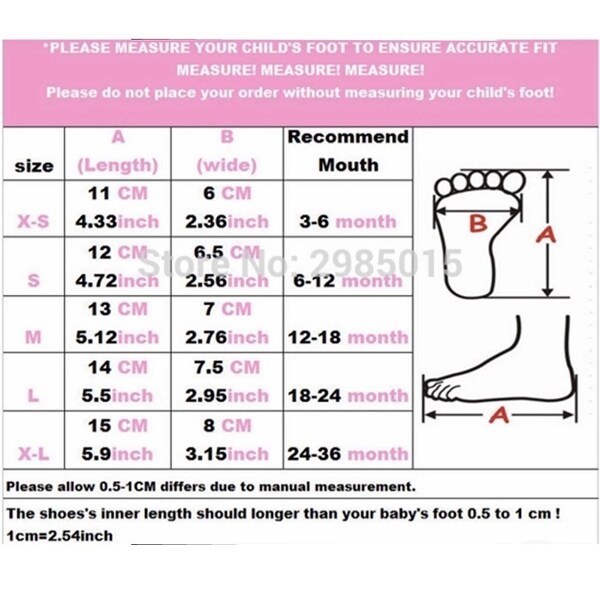 *PLEASE MEASURE YOUR CHILD'S FOOT TO ENSURE ACCURATE FIT
MEASURE! MEASURE! MEASURE!
Please do not place your order without measuring your child's foot!

| size | A (Length) | B (wide) | Recommend Mouth |
|---|---|---|---|
| X-S | 11 CM 4.33inch | 6 CM 2.36inch | 3-6 month |
| S | 12 CM 4.72inch | 6.5 CM 2.56inch | 6-12 month |
| M | 13 CM 5.12inch | 7 CM 2.76inch | 12-18 month |
| L | 14 CM 5.5inch | 7.5 CM 2.95inch | 18-24 month |
| X-L | 15 CM 5.9inch | 8 CM 3.15inch | 24-36 month |

B
A
A

Store No: 2985015

Please allow 0.5-1CM differs due to manual measurement.

The shoes's inner length should longer than your baby's foot 0.5 to 1 cm !
1cm=2.54inch